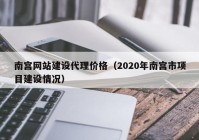 南宫网站建设代理价格（2020年南宫市项目建设情况）